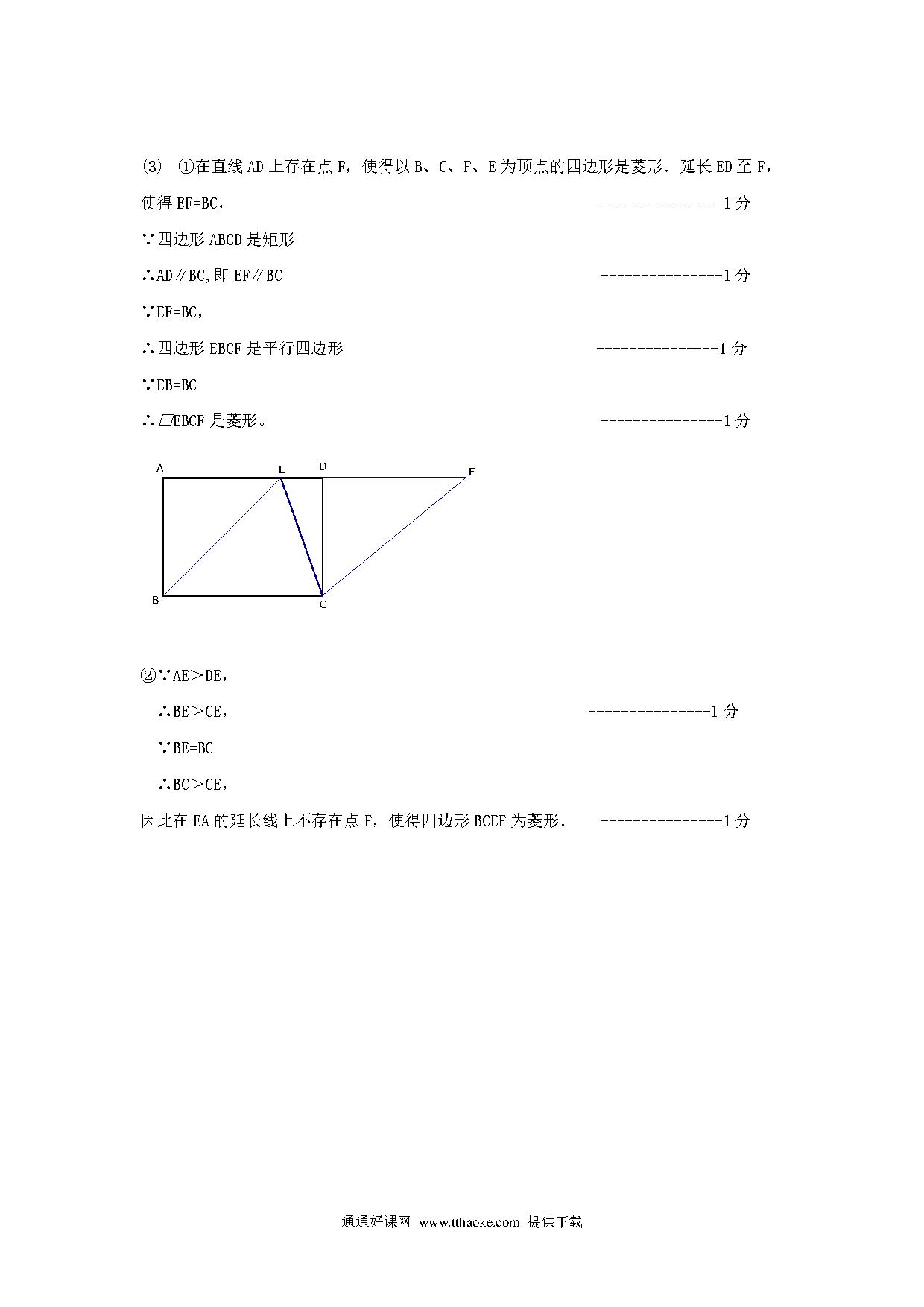 (3) ①在直线 AD 上存在点 F，使得以 B、C、F、E 为顶点的四边形是菱形．延长 ED 至 F，使得 EF=BC，　　　　　　　　　　---------------1 分

∵四边形 ABCD 是矩形

∴AD∥BC,即 EF∥BC　　　　　　　　　　---------------1 分

∵EF=BC，

∴四边形 EBCF 是平行四边形　　　　　　　　　　---------------1 分

∵EB=BC

∴▱EBCF 是菱形。　　　　　　　　　　---------------1 分

A E D F B C

②∵AE＞DE，

∴BE＞CE，　　　　　　　　　　---------------1 分

∵BE=BC

∴BC＞CE，

因此在 EA 的延长线上不存在点 F，使得四边形 BCEF 为菱形．　　---------------1 分

通通好课网 www.tthaoke.com 提供下载